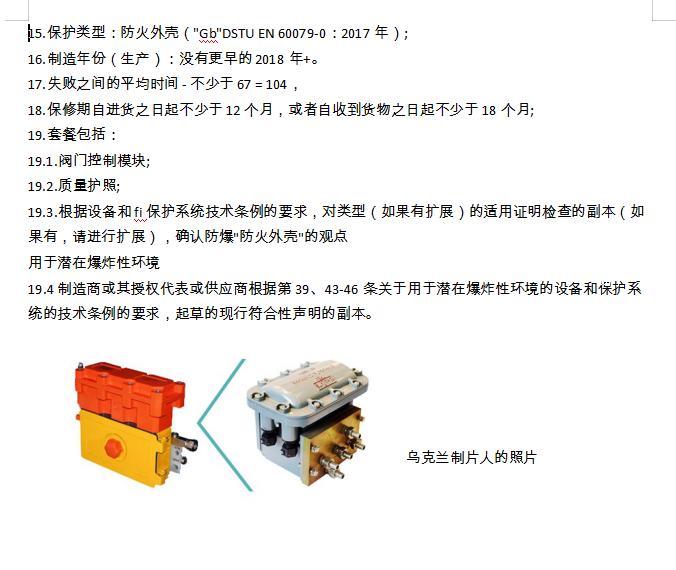 15.保护类型：防火外壳（"Gb"DSTU EN 60079-0：2017 年）;

16.制造年份（生产）：没有更早的 2018 年+。

17.失败之间的平均时间 - 不少于 67 = 104，

18.保修期自进货之日起不少于 12 个月，或者自收到货物之日起不少于 18 个月;

19.套餐包括：

19.1.阀门控制模块;

19.2.质量护照;

19.3.根据设备和 fi 保护系统技术条例的要求，对类型（如果有扩展）的适用证明检查的副本（如果有，请进行扩展），确认防爆"防火外壳"的观点

用于潜在爆炸性环境

19.4 制造商或其授权代表或供应商根据第 39、43-46 条关于用于潜在爆炸性环境的设备和保护系统的技术条例的要求，起草的现行符合性声明的副本。

乌克兰制片人的照片